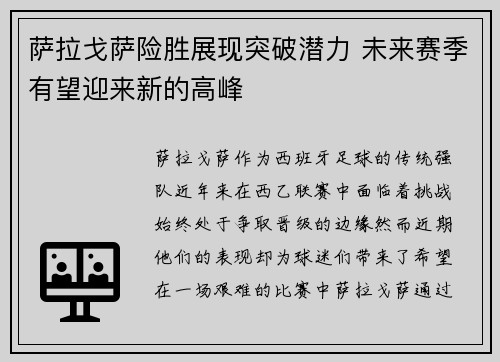 萨拉戈萨险胜展现突破潜力 未来赛季有望迎来新的高峰

萨拉戈萨作为西班牙足球的传统强队近年来在西乙联赛中面临着挑战始终处于争取晋级的边缘然而近期他们的表现却为球迷们带来了希望在一场艰难的比赛中萨拉戈萨通过